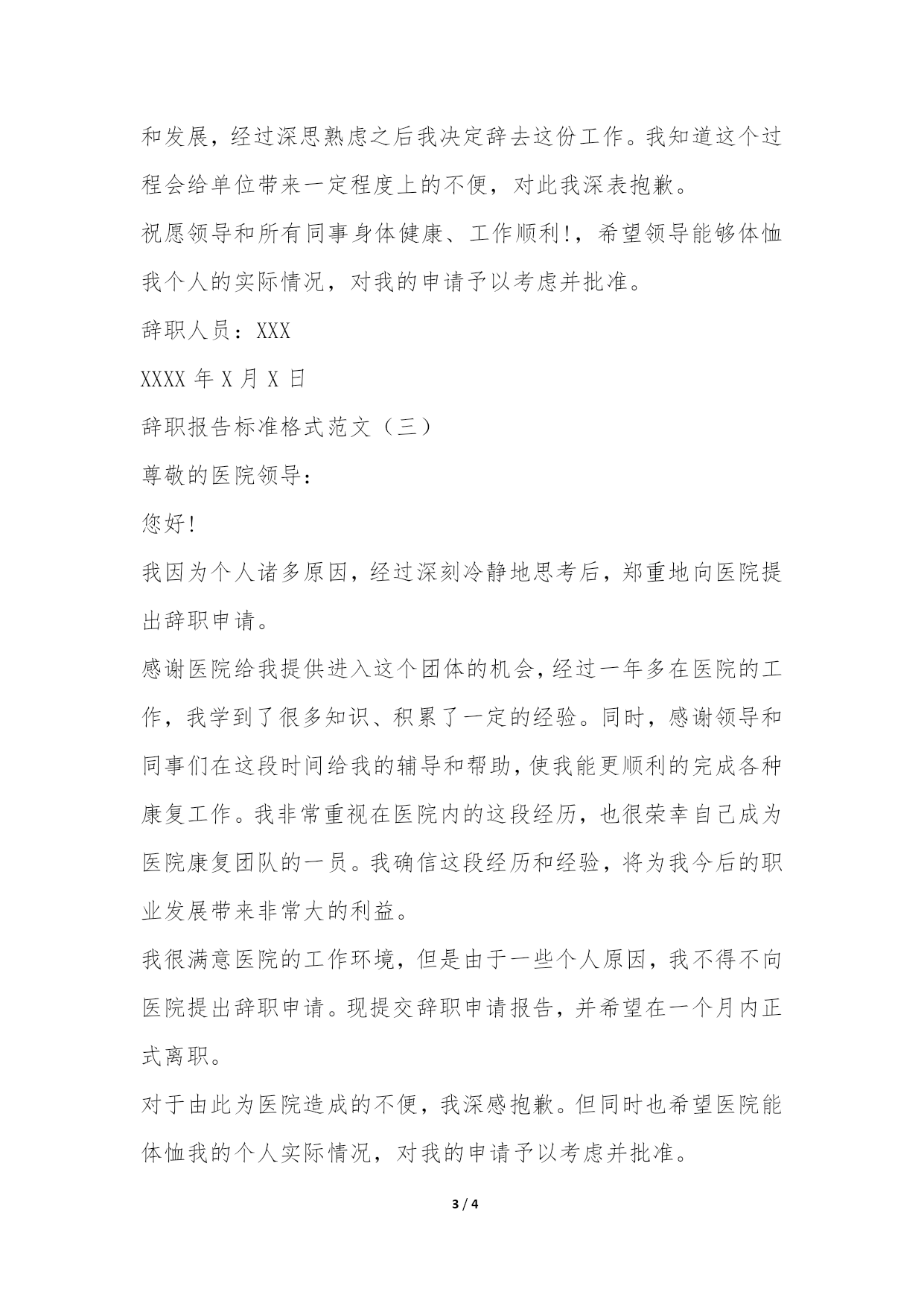 和发展，经过深思熟虑之后我决定辞去这份工作。我知道这个过程会给单位带来一定程度上的不便，对此我深表抱歉。

祝愿领导和所有同事身体健康、工作顺利!，希望领导能够体恤我个人的实际情况，对我的申请予以考虑并批准。

辞职人员：XXX

XXXX 年 X 月 X 日

辞职报告标准格式范文（三）

尊敬的医院领导：

您好!

我因为个人诸多原因，经过深刻冷静地思考后，郑重地向医院提出辞职申请。

感谢医院给我提供进入这个团体的机会，经过一年多在医院的工作，我学到了很多知识、积累了一定的经验。同时，感谢领导和同事们在这段时间给我的辅导和帮助，使我能更顺利的完成各种康复工作。我非常重视在医院内的这段经历，也很荣幸自己成为医院康复团队的一员。我确信这段经历和经验，将为我今后的职业发展带来非常大的利益。

我很满意医院的工作环境，但是由于一些个人原因，我不得不向医院提出辞职申请。现提交辞职申请报告，并希望在一个月内正式离职。

对于由此为医院造成的不便，我深感抱歉。但同时也希望医院能体恤我的个人实际情况，对我的申请予以考虑并批准。

3 / 4